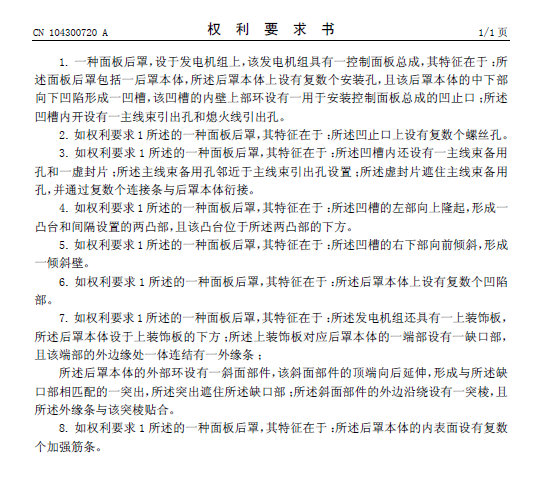 CN 104300720 A

权 利 要 求 书

1/1 页

1. 一种面板后罩，设于发电机组上，该发电机组具有一控制面板总成，其特征在于：所述面板后罩包括一后罩本体，所述后罩本体上设有复数个安装孔，且该后罩本体的中下部向下凹陷形成一凹槽，该凹槽的内壁上部环设有一用于安装控制面板总成的凹止口；所述凹槽内开设有一主线束引出孔和熄火线引出孔。

2. 如权利要求 1 所述的一种面板后罩，其特征在于：所述凹止口上设有复数个螺丝孔。

3. 如权利要求 1 所述的一种面板后罩，其特征在于：所述凹槽内还设有一主线束备用孔和一虚封片；所述主线束备用孔邻近于主线束引出孔设置；所述虚封片遮住主线束备用孔，并通过复数个连接条与后罩本体衔接。

4. 如权利要求 1 所述的一种面板后罩，其特征在于：所述凹槽的左部向上隆起，形成一凸台和间隔设置的两凸部，且该凸台位于所述两凸部的下方。

5. 如权利要求 1 所述的一种面板后罩，其特征在于：所述凹槽的右下部向前倾斜，形成一倾斜壁。

6. 如权利要求 1 所述的一种面板后罩，其特征在于：所述后罩本体上设有复数个凹陷部。

7. 如权利要求 1 所述的一种面板后罩，其特征在于：所述发电机组还具有一上装饰板，所述后罩本体设于上装饰板的下方；所述上装饰板对应后罩本体的一端部设有一缺口部，且该端部的外边缘处一体连结有一外缘条；

所述后罩本体的外部环设有一斜面部件，该斜面部件的顶端向后延伸，形成与所述缺口部相匹配的一突出，所述突出遮住所述缺口部；所述斜面部件的外边沿绕设有一突棱，且所述外缘条与该突棱贴合。

8. 如权利要求 1 所述的一种面板后罩，其特征在于：所述后罩本体的内表面设有复数个加强筋条。